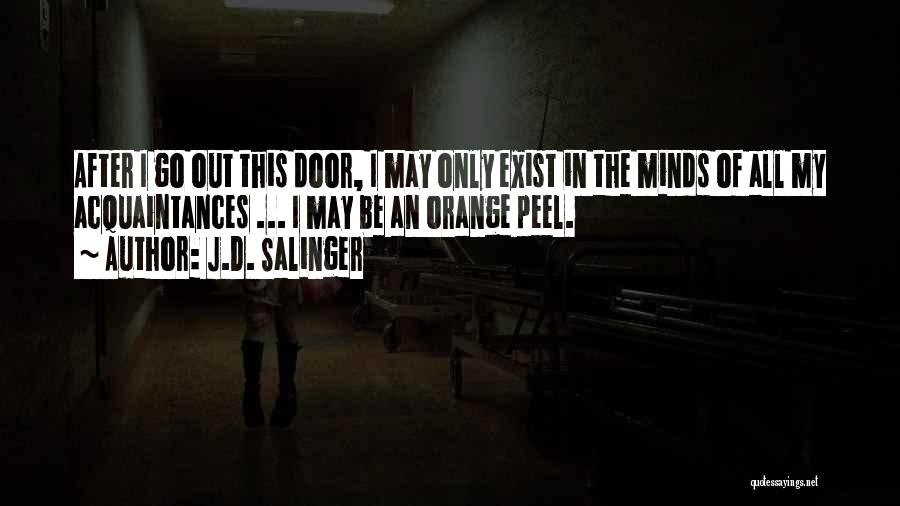 AFTER I GO OUT THIS DOOR, I MAY ONLY EXIST IN THE MINDS OF ALL MY ACQUAINTANCES ... I MAY BE AN ORANGE PEEL.
~ AUTHOR: J.D. SALINGER

quotessayings.net